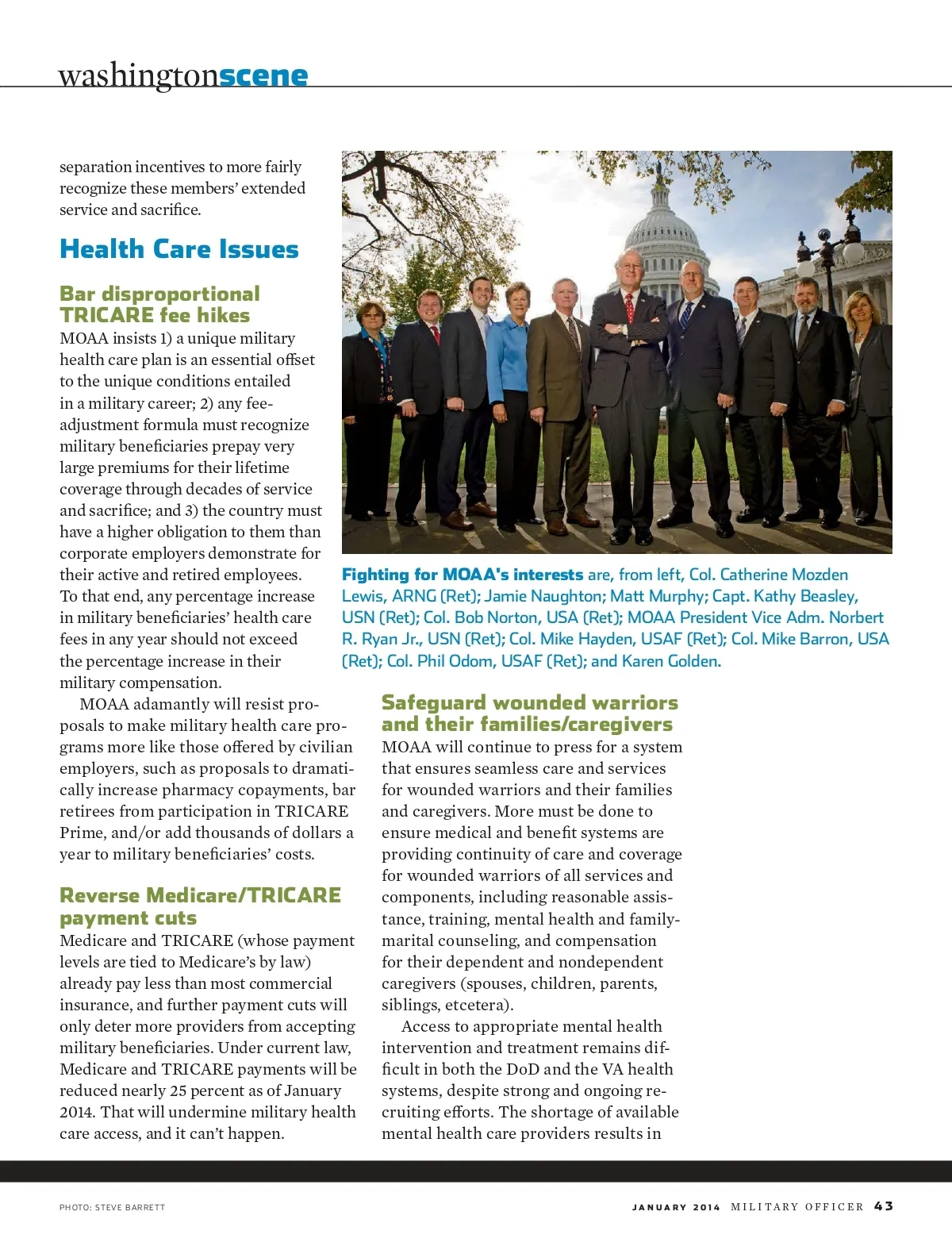 washingtonscene

separation incentives to more fairly recognize these members' extended service and sacrifice.

Health Care Issues

Bar disproportional TRICARE fee hikes
MOAA insists 1) a unique military health care plan is an essential offset to the unique conditions entailed in a military career; 2) any fee-adjustment formula must recognize military beneficiaries prepay very large premiums for their lifetime coverage through decades of service and sacrifice; and 3) the country must have a higher obligation to them than corporate employers demonstrate for their active and retired employees. To that end, any percentage increase in military beneficiaries' health care fees in any year should not exceed the percentage increase in their military compensation.

MOAA adamantly will resist proposals to make military health care programs more like those offered by civilian employers, such as proposals to dramatically increase pharmacy copayments, bar retirees from participation in TRICARE Prime, and/or add thousands of dollars a year to military beneficiaries' costs.

Reverse Medicare/TRICARE payment cuts
Medicare and TRICARE (whose payment levels are tied to Medicare's by law) already pay less than most commercial insurance, and further payment cuts will only deter more providers from accepting military beneficiaries. Under current law, Medicare and TRICARE payments will be reduced nearly 25 percent as of January 2014. That will undermine military health care access, and it can't happen.

Fighting for MOAA's interests are, from left, Col. Catherine Mozden Lewis, ARNG (Ret); Jamie Naughton; Matt Murphy; Capt. Kathy Beasley, USN (Ret); Col. Bob Norton, USA (Ret); MOAA President Vice Adm. Norbert R. Ryan Jr., USN (Ret); Col. Mike Hayden, USAF (Ret); Col. Mike Barron, USA (Ret); Col. Phil Odom, USAF (Ret); and Karen Golden.

Safeguard wounded warriors and their families/caregivers
MOAA will continue to press for a system that ensures seamless care and services for wounded warriors and their families and caregivers. More must be done to ensure medical and benefit systems are providing continuity of care and coverage for wounded warriors of all services and components, including reasonable assistance, training, mental health and family-marital counseling, and compensation for their dependent and nondependent caregivers (spouses, children, parents, siblings, etcetera).

Access to appropriate mental health intervention and treatment remains difficult in both the DoD and the VA health systems, despite strong and ongoing recruiting efforts. The shortage of available mental health care providers results in

PHOTO: STEVE BARRETT

JANUARY 2014 MILITARY OFFICER 43